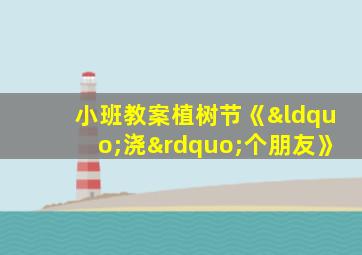 小班教案植树节《&ldquo;浇&rdquo;个朋友》